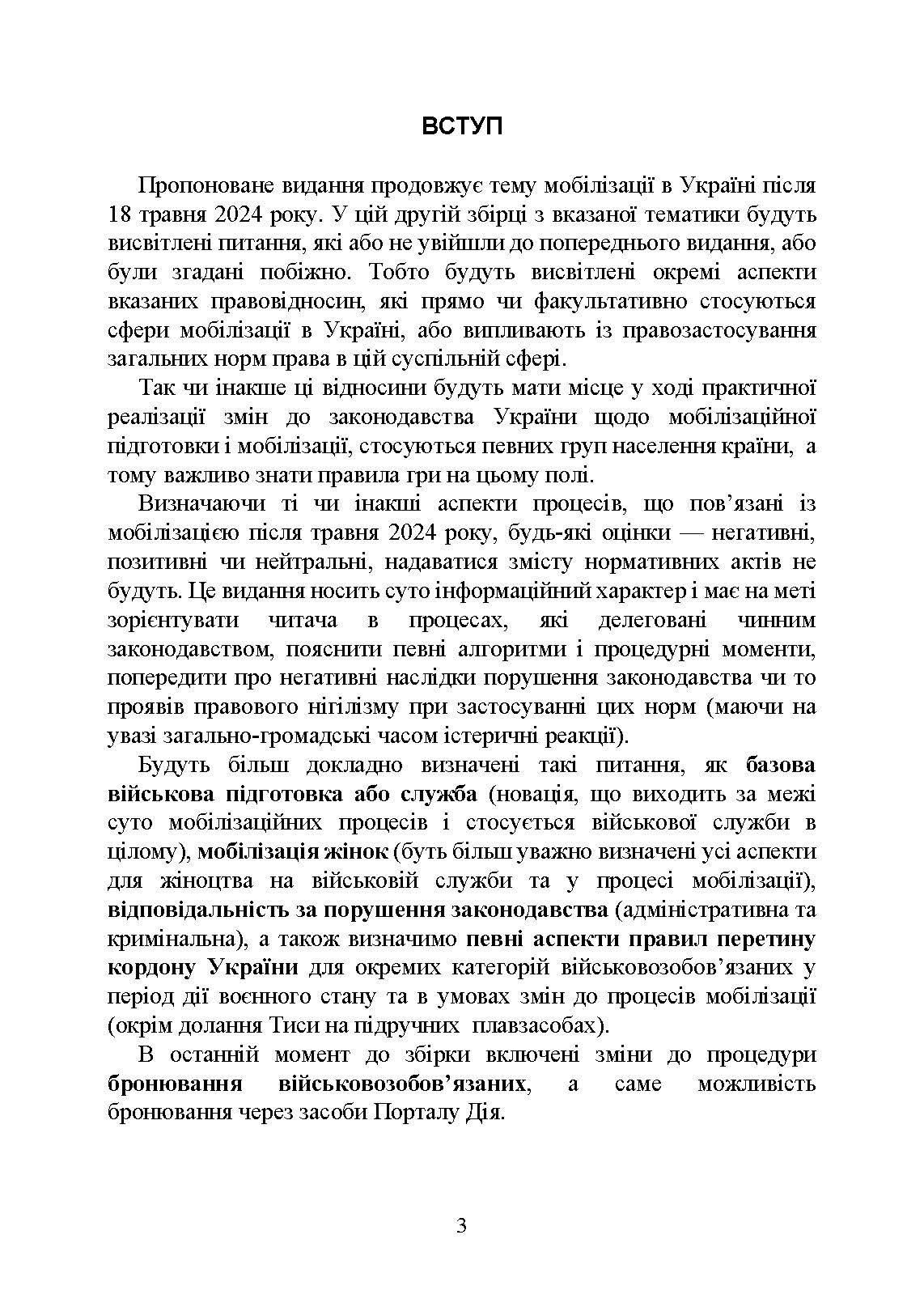 ВСТУП

Пропоноване видання продовжує тему мобілізації в Україні після 18 травня 2024 року. У цій другій збірці з вказаної тематики будуть висвітлені питання, які або не увійшли до попереднього видання, або були згадані побіжно. Тобто будуть висвітлені окремі аспекти вказаних правовідносин, які прямо чи факультативно стосуються сфери мобілізації в Україні, або випливають із правозастосування загальних норм права в цій суспільній сфері.

Так чи інакше ці відносини будуть мати місце у ході практичної реалізації змін до законодавства України щодо мобілізаційної підготовки і мобілізації, стосуються певних груп населення країни, а тому важливо знати правила гри на цьому полі.

Визначаючи ті чи інакші аспекти процесів, що пов’язані із мобілізацією після травня 2024 року, будь-які оцінки — негативні, позитивні чи нейтральні, надаватися змісту нормативних актів не будуть. Це видання носить суто інформаційний характер і має на меті зорієнтувати читача в процесах, які делеговані чинним законодавством, пояснити певні алгоритми і процедурні моменти, попередити про негативні наслідки порушення законодавства чи то проявів правового нігілізму при застосуванні цих норм (маючи на увазі загально-громадські часом істеричні реакції).

Будуть більш докладно визначені такі питання, як базова військова підготовка або служба (новація, що виходить за межі суто мобілізаційних процесів і стосується військової служби в цілому), мобілізація жінок (буть більш уважно визначені усі аспекти для жіноцтва на військовій служби та у процесі мобілізації), відповідальність за порушення законодавства (адміністративна та кримінальна), а також визначимо певні аспекти правил перетину кордону України для окремих категорій військовозобов’язаних у період дії воєнного стану та в умовах змін до процесів мобілізації (окрім долання Тиси на підручних плавзасобах).

В останній момент до збірки включені зміни до процедури бронювання військовозобов’язаних, а саме можливість бронювання через засоби Порталу Дія.

3